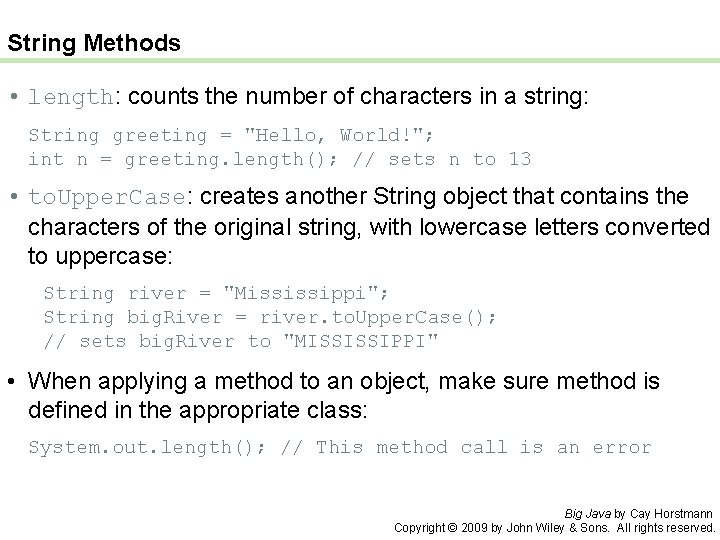 String Methods

• length: counts the number of characters in a string:

String greeting = "Hello, World!";
int n = greeting.length(); // sets n to 13

• toUpperCase: creates another String object that contains the characters of the original string, with lowercase letters converted to uppercase:

String river = "Mississippi";
String bigRiver = river.toUpperCase();
// sets bigRiver to "MISSISSIPPI"

• When applying a method to an object, make sure method is defined in the appropriate class:

System.out.length(); // This method call is an error

Big Java by Cay Horstmann
Copyright © 2009 by John Wiley & Sons. All rights reserved.